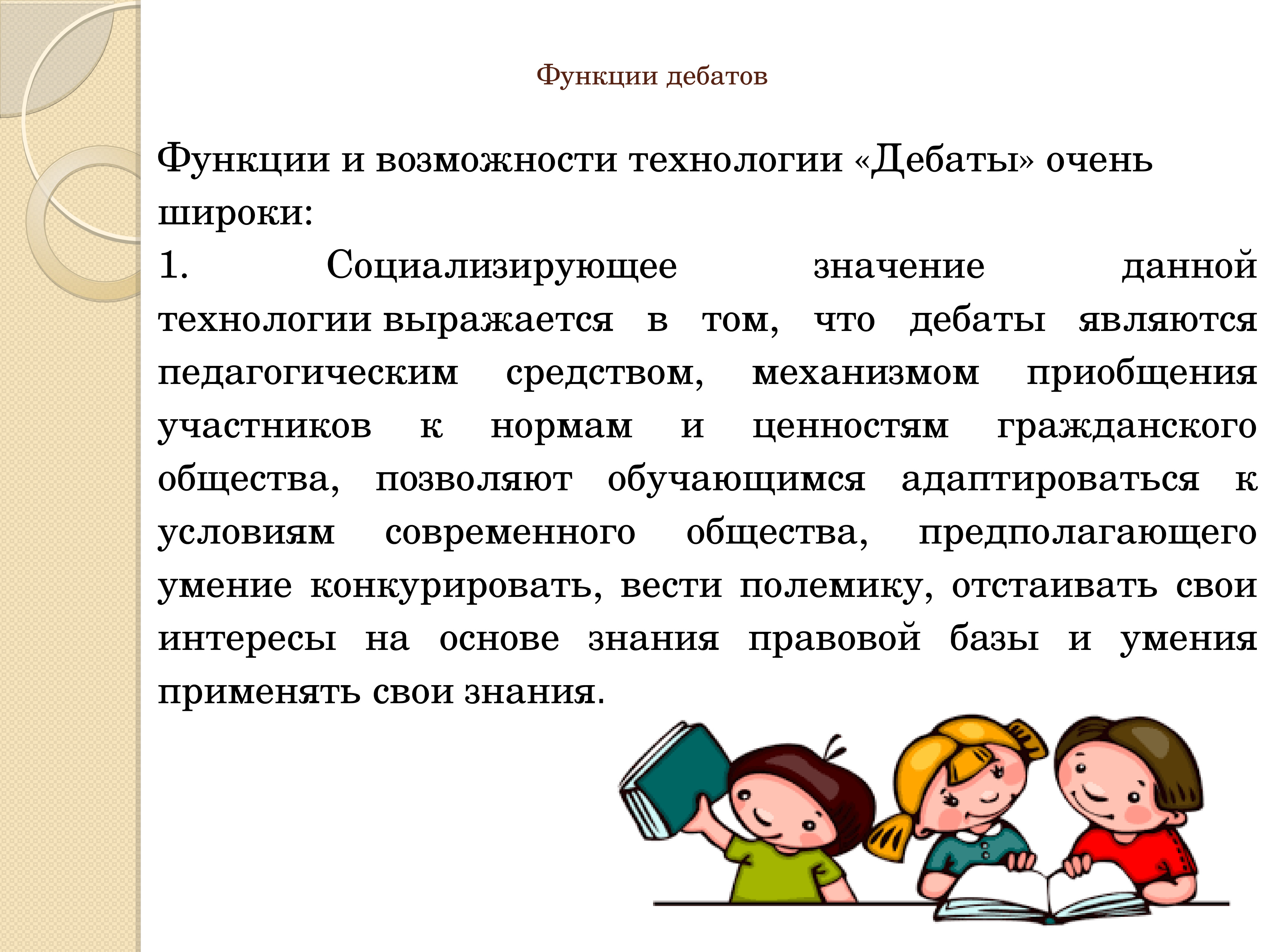 Функции дебатов

Функции и возможности технологии «Дебаты» очень широки:
1. Социализирующее значение данной технологии выражается в том, что дебаты являются педагогическим средством, механизмом приобщения участников к нормам и ценностям гражданского общества, позволяют обучающимся адаптироваться к условиям современного общества, предполагающего умение конкурировать, вести полемику, отстаивать свои интересы на основе знания правовой базы и умения применять свои знания.